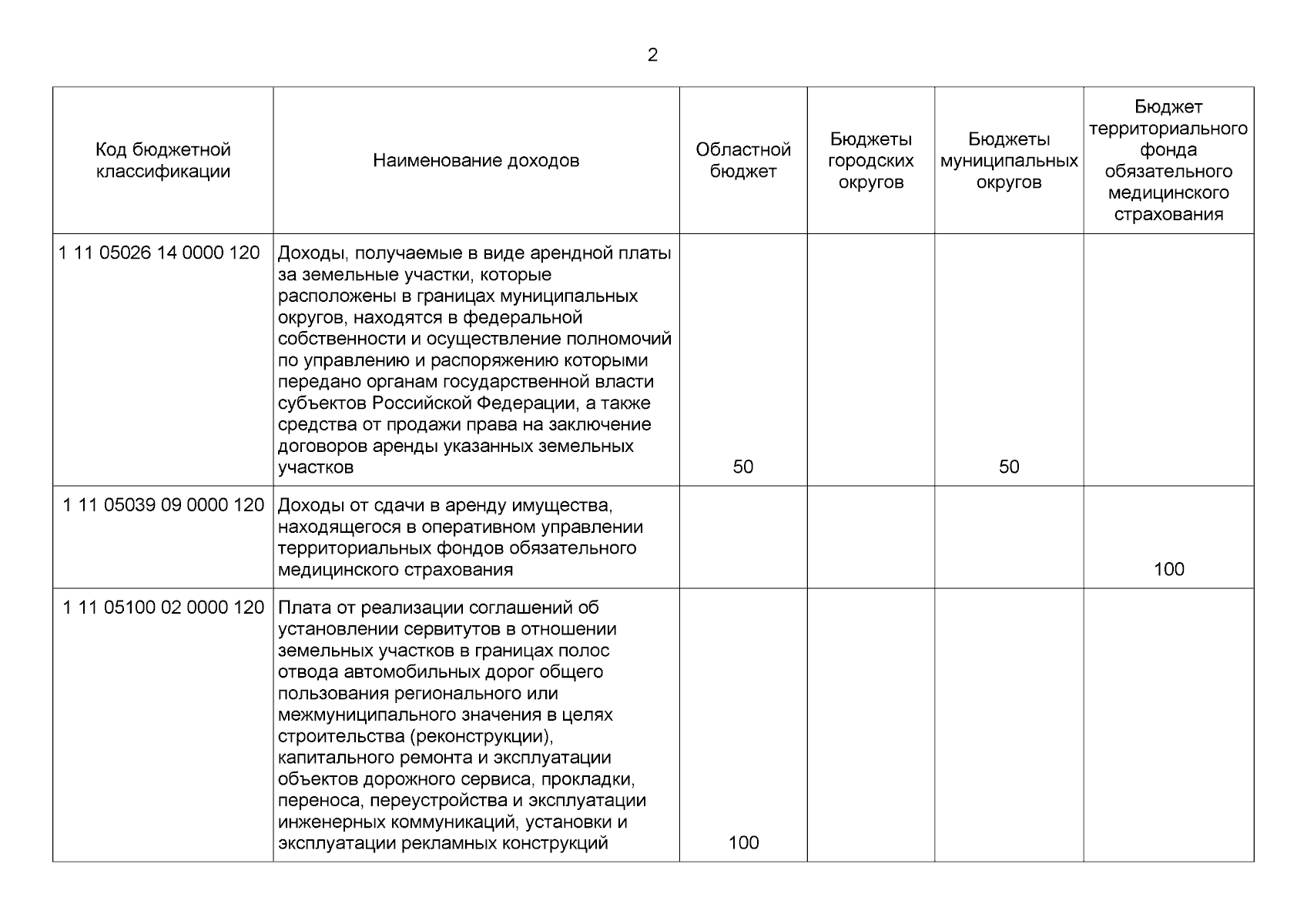 2

| Код бюджетной классификации | Наименование доходов | Областной бюджет | Бюджеты городских округов | Бюджеты муниципальных округов | Бюджет территориального фонда обязательного медицинского страхования |
|---|---|---|---|---|---|
| 1 11 05026 14 0000 120 | Доходы, получаемые в виде арендной платы за земельные участки, которые расположены в границах муниципальных округов, находятся в федеральной собственности и осуществление полномочий по управлению и распоряжению которыми передано органам государственной власти субъектов Российской Федерации, а также средства от продажи права на заключение договоров аренды указанных земельных участков | 50 | | 50 | |
| 1 11 05039 09 0000 120 | Доходы от сдачи в аренду имущества, находящегося в оперативном управлении территориальных фондов обязательного медицинского страхования | | | | 100 |
| 1 11 05100 02 0000 120 | Плата от реализации соглашений об установлении сервитутов в отношении земельных участков в границах полос отвода автомобильных дорог общего пользования регионального или межмуниципального значения в целях строительства (реконструкции), капитального ремонта и эксплуатации объектов дорожного сервиса, прокладки, переноса, переустройства и эксплуатации инженерных коммуникаций, установки и эксплуатации рекламных конструкций | 100 | | | |